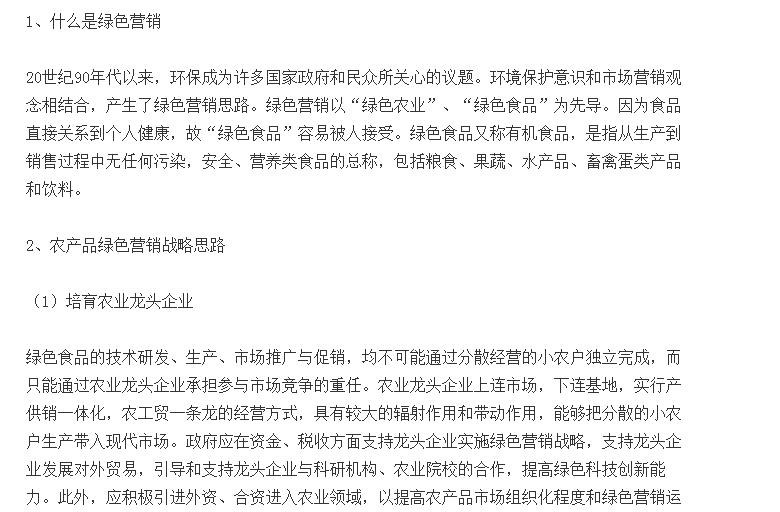 1、什么是绿色营销

20世纪90年代以来，环保成为许多国家政府和民众所关心的议题。环境保护意识和市场营销观念相结合，产生了绿色营销思路。绿色营销以“绿色农业”、“绿色食品”为先导。因为食品直接关系到个人健康，故“绿色食品”容易被人接受。绿色食品又称有机食品，是指从生产到销售过程中无任何污染，安全、营养类食品的总称，包括粮食、果蔬、水产品、畜禽蛋类产品和饮料。

2、农产品绿色营销战略思路

（1）培育农业龙头企业

绿色食品的技术研发、生产、市场推广与促销，均不可能通过分散经营的小农户独立完成，而只能通过农业龙头企业承担参与市场竞争的重任。农业龙头企业上连市场，下连基地，实行产供销一体化，农工贸一条龙的经营方式，具有较大的辐射作用和带动作用，能够把分散的小农户生产带入现代市场。政府应在资金、税收方面支持龙头企业实施绿色营销战略，支持龙头企业发展对外贸易，引导和支持龙头企业与科研机构、农业院校的合作，提高绿色科技创新能力。此外，应积极引进外资、合资进入农业领域，以提高农产品市场组织化程度和绿色营销运